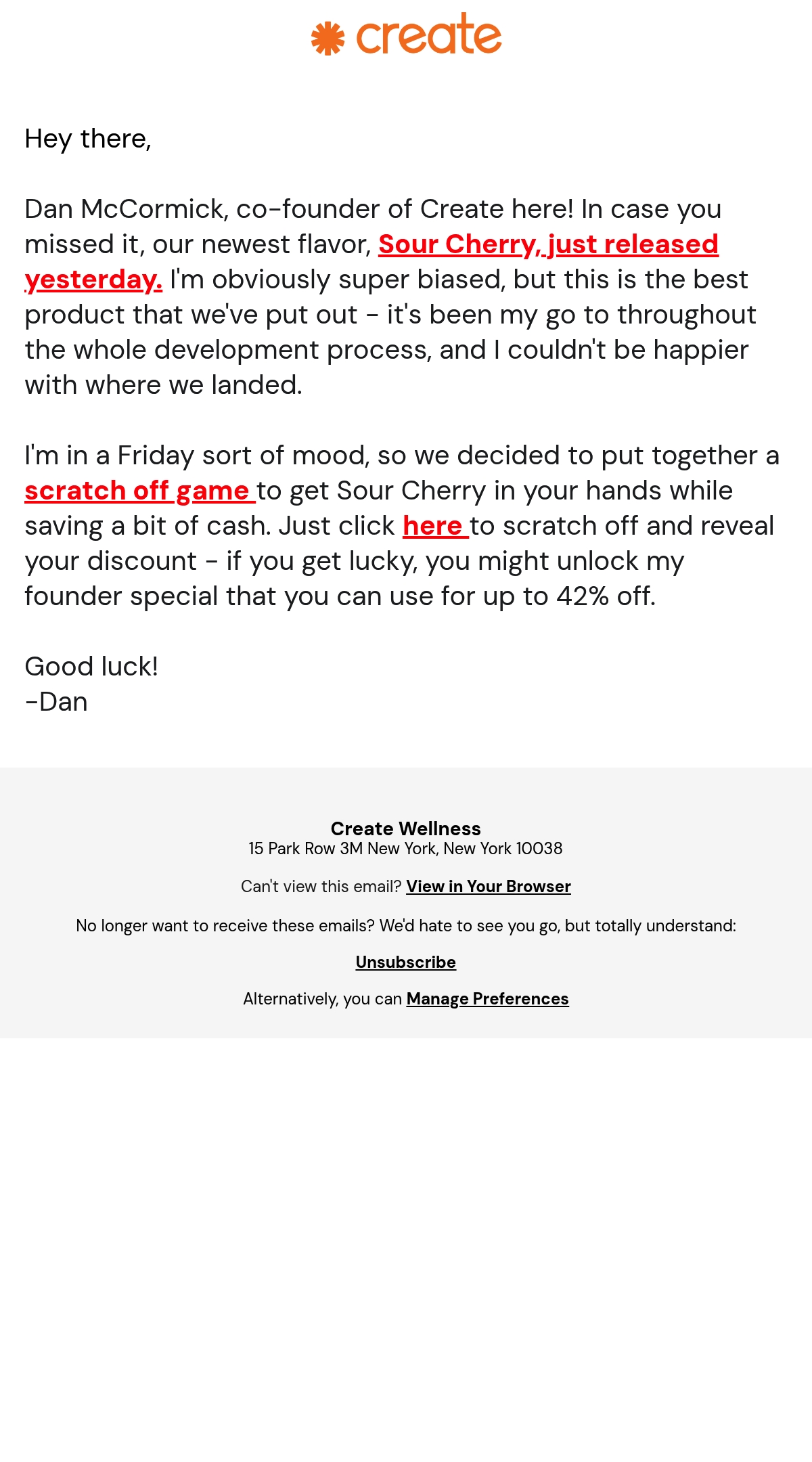 create

Hey there,

Dan McCormick, co-founder of Create here! In case you missed it, our newest flavor, Sour Cherry, just released yesterday. I'm obviously super biased, but this is the best product that we've put out - it's been my go to throughout the whole development process, and I couldn't be happier with where we landed.

I'm in a Friday sort of mood, so we decided to put together a scratch off game to get Sour Cherry in your hands while saving a bit of cash. Just click here to scratch off and reveal your discount - if you get lucky, you might unlock my founder special that you can use for up to 42% off.

Good luck!
-Dan

Create Wellness
15 Park Row 3M New York, New York 10038

Can't view this email? View in Your Browser

No longer want to receive these emails? We'd hate to see you go, but totally understand:

Unsubscribe

Alternatively, you can Manage Preferences